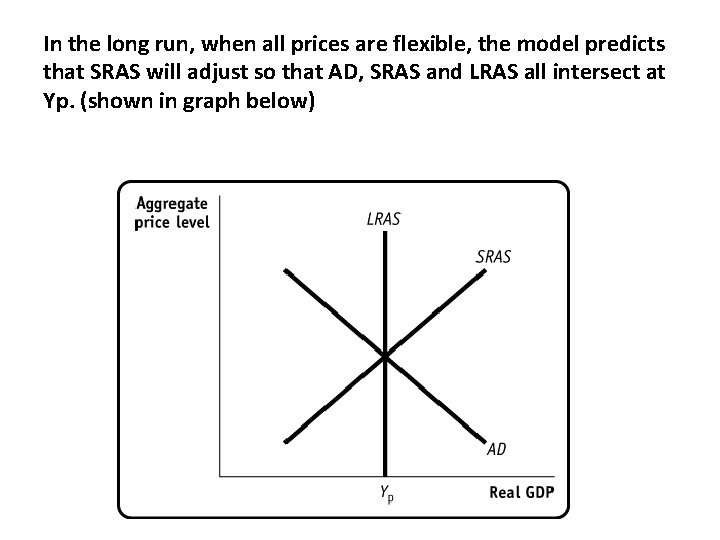 In the long run, when all prices are flexible, the model predicts that SRAS will adjust so that AD, SRAS and LRAS all intersect at Yp. (shown in graph below)

Aggregate
price level

LRAS

SRAS

AD

$Y_p$

Real GDP